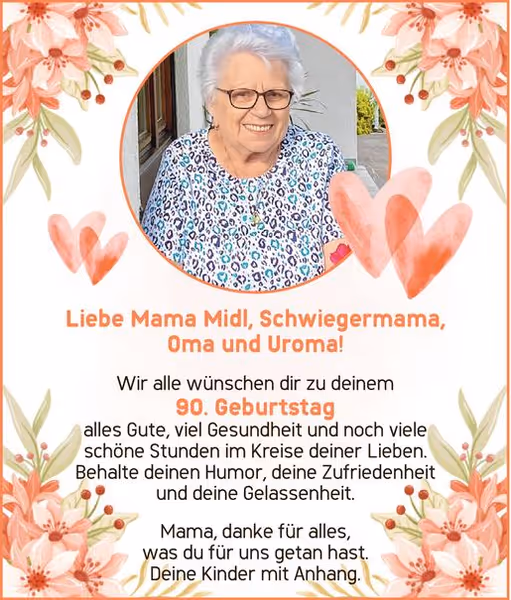 Liebe Mama Midl, Schwiegermama, Oma und Uroma!

Wir alle wünschen dir zu deinem
90. Geburtstag
alles Gute, viel Gesundheit und noch viele schöne Stunden im Kreise deiner Lieben. Behalte deinen Humor, deine Zufriedenheit und deine Gelassenheit.

Mama, danke für alles, was du für uns getan hast. Deine Kinder mit Anhang.